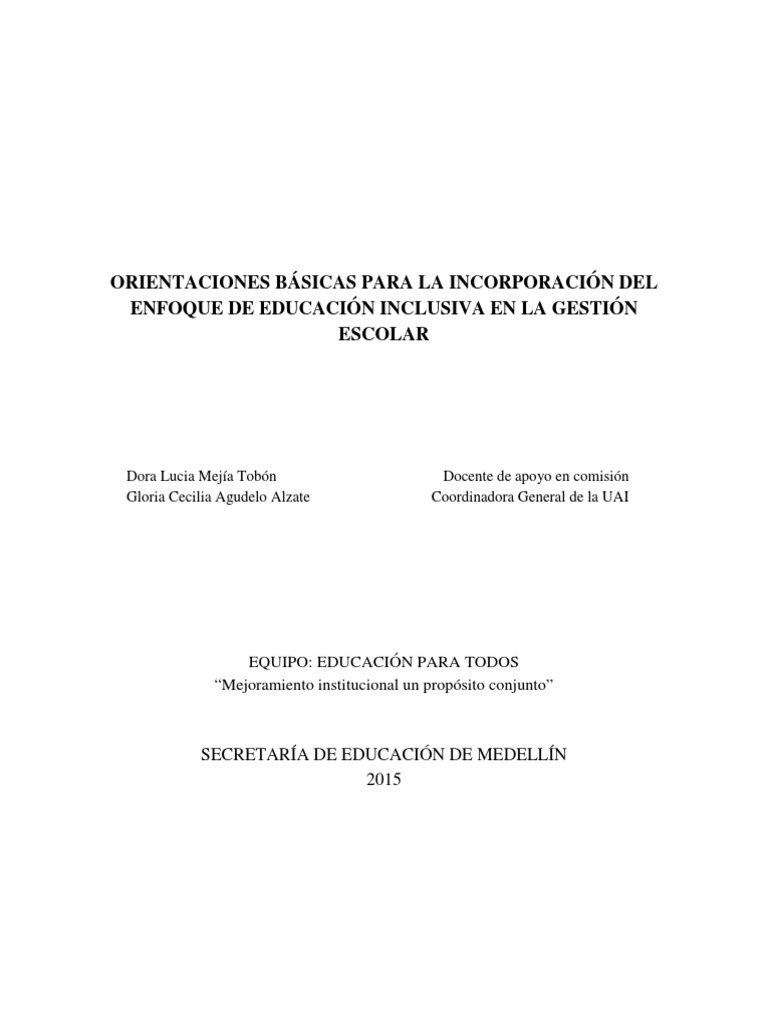 ORIENTACIONES BÁSICAS PARA LA INCORPORACIÓN DEL ENFOQUE DE EDUCACIÓN INCLUSIVA EN LA GESTIÓN ESCOLAR

Dora Lucia Mejía Tobón
Gloria Cecilia Agudelo Alzate

Docente de apoyo en comisión
Coordinadora General de la UAI

EQUIPO: EDUCACIÓN PARA TODOS
“Mejoramiento institucional un propósito conjunto”

SECRETARÍA DE EDUCACIÓN DE MEDELLÍN
2015